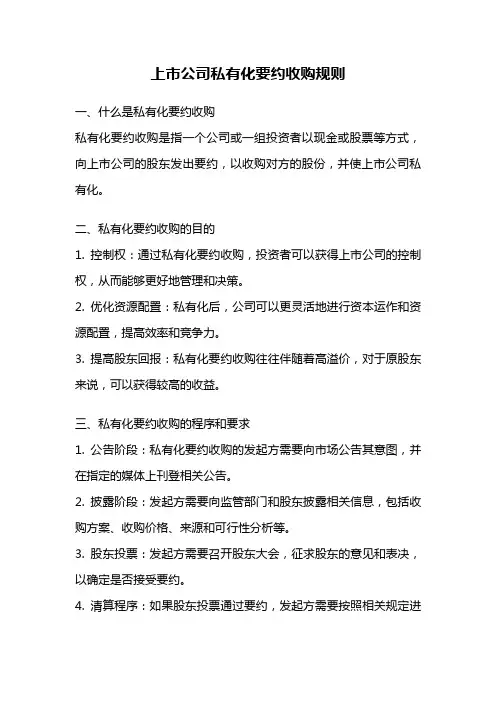 上市公司私有化要约收购规则

一、什么是私有化要约收购

私有化要约收购是指一个公司或一组投资者以现金或股票等方式，向上市公司的股东发出要约，以收购对方的股份，并使上市公司私有化。

二、私有化要约收购的目的

1. 控制权：通过私有化要约收购，投资者可以获得上市公司的控制权，从而能够更好地管理和决策。

2. 优化资源配置：私有化后，公司可以更灵活地进行资本运作和资源配置，提高效率和竞争力。

3. 提高股东回报：私有化要约收购往往伴随着高溢价，对于原股东来说，可以获得较高的收益。

三、私有化要约收购的程序和要求

1. 公告阶段：私有化要约收购的发起方需要向市场公告其意图，并在指定的媒体上刊登相关公告。

2. 披露阶段：发起方需要向监管部门和股东披露相关信息，包括收购方案、收购价格、来源和可行性分析等。

3. 股东投票：发起方需要召开股东大会，征求股东的意见和表决，以确定是否接受要约。

4. 清算程序：如果股东投票通过要约，发起方需要按照相关规定进